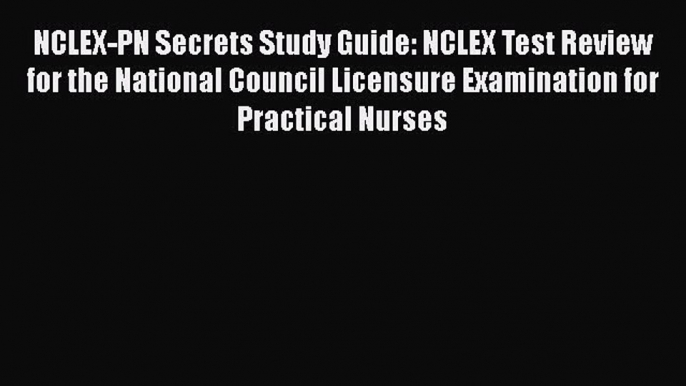 NCLEX-PN Secrets Study Guide: NCLEX Test Review for the National Council Licensure Examination for Practical Nurses